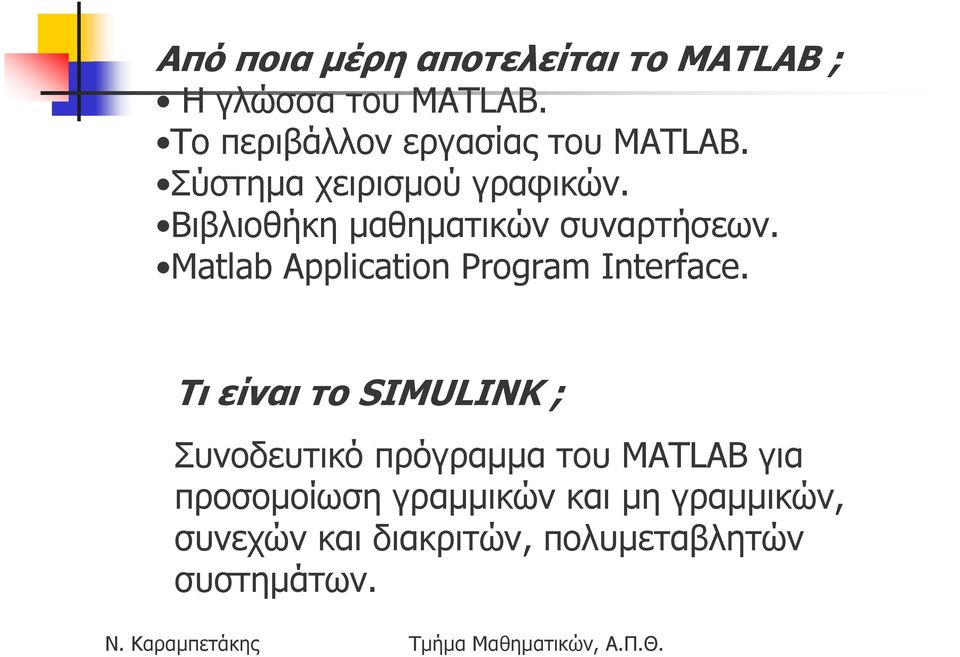 Από ποια μέρη αποτελείται το MATLAB ;
• Η γλώσσα του MATLAB.
•Το περιβάλλον εργασίας του MATLAB.
•Σύστημα χειρισμού γραφικών.
•Βιβλιοθήκη μαθηματικών συναρτήσεων.
•Matlab Application Program Interface.

Τι είναι το SIMULINK ;

Συνοδευτικό πρόγραμμα του MATLAB για προσομοίωση γραμμικών και μη γραμμικών, συνεχών και διακριτών, πολυμεταβλητών συστημάτων.

Ν. Καραμπετάκης

Τμήμα Μαθηματικών, Α.Π.Θ.